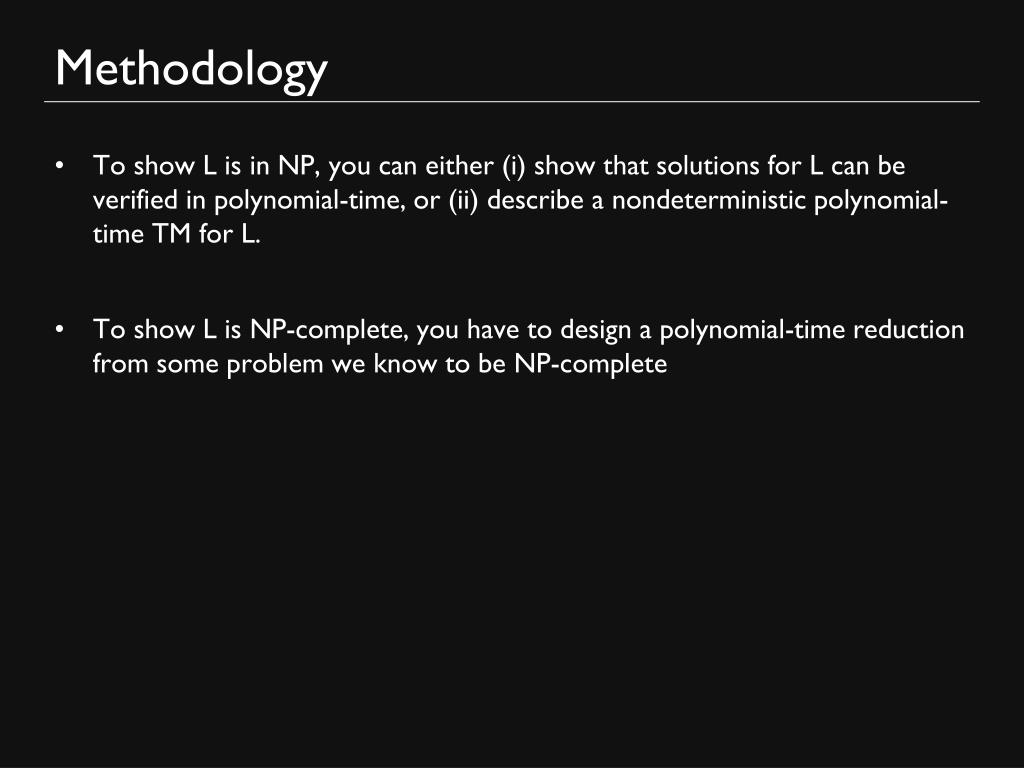 Methodology

• To show L is in NP, you can either (i) show that solutions for L can be verified in polynomial-time, or (ii) describe a nondeterministic polynomial-time TM for L.

• To show L is NP-complete, you have to design a polynomial-time reduction from some problem we know to be NP-complete